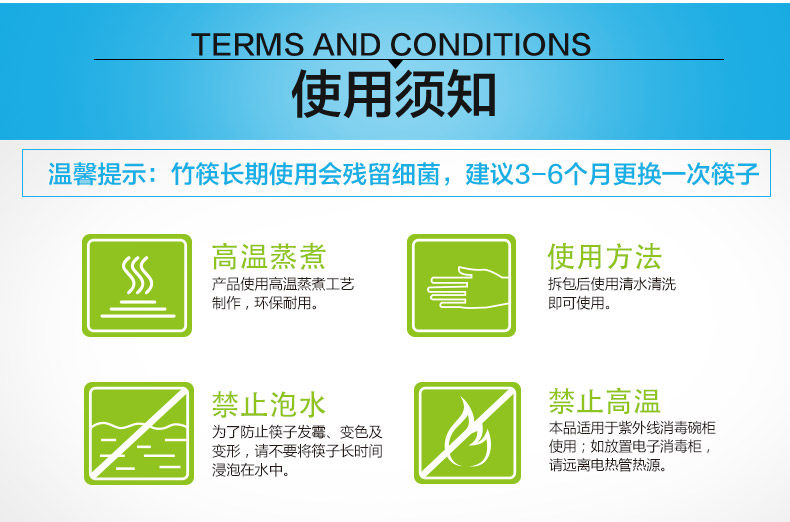 TERMS AND CONDITIONS

使用须知

温馨提示：竹筷长期使用会残留细菌，建议3-6个月更换一次筷子

高温蒸煮

产品使用高温蒸煮工艺制作，环保耐用。

使用方法

拆包后使用清水清洗即可使用。

禁止泡水

为了防止筷子发霉、变色及变形，请不要将筷子长时间浸泡在水中。

禁止高温

本品适用于紫外线消毒碗柜使用；如放置电子消毒柜，请远离电热管热源。